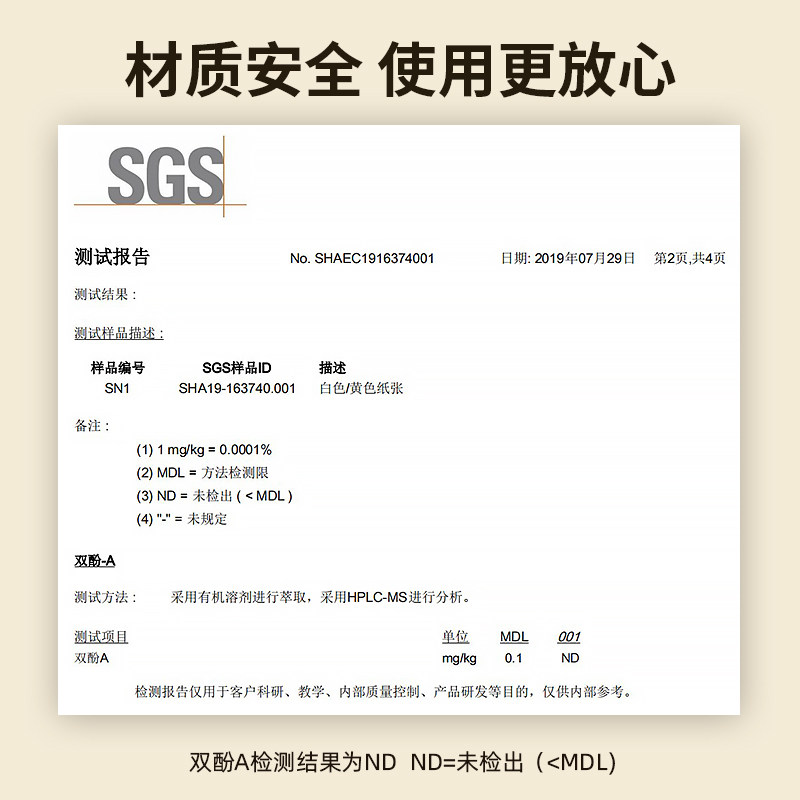 材质安全 使用更放心

SGS

测试报告 No. SHAEC1916374001 日期: 2019年07月29日 第2页,共4页

测试结果:

测试样品描述:

| 样品编号 | SGS样品ID | 描述 |
|---|---|---|
| SN1 | SHA19-163740.001 | 白色/黄色纸张 |

备注:

(1) 1 mg/kg = 0.0001%
(2) MDL = 方法检测限
(3) ND = 未检出 ( < MDL )
(4) "-" = 未规定

双酚-A

测试方法: 采用有机溶剂进行萃取，采用HPLC-MS进行分析。

| 测试项目 | 单位 | MDL | 001 |
|---|---|---|---|
| 双酚A | mg/kg | 0.1 | ND |

检测报告仅用于客户科研、教学、内部质量控制、产品研发等目的，仅供内部参考。

双酚A检测结果为ND ND=未检出（<MDL)